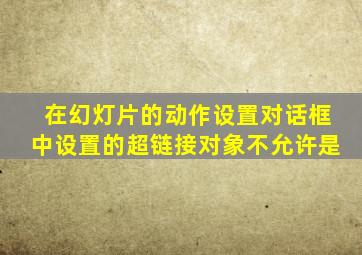 在幻灯片的动作设置对话框中设置的超链接对象不允许是